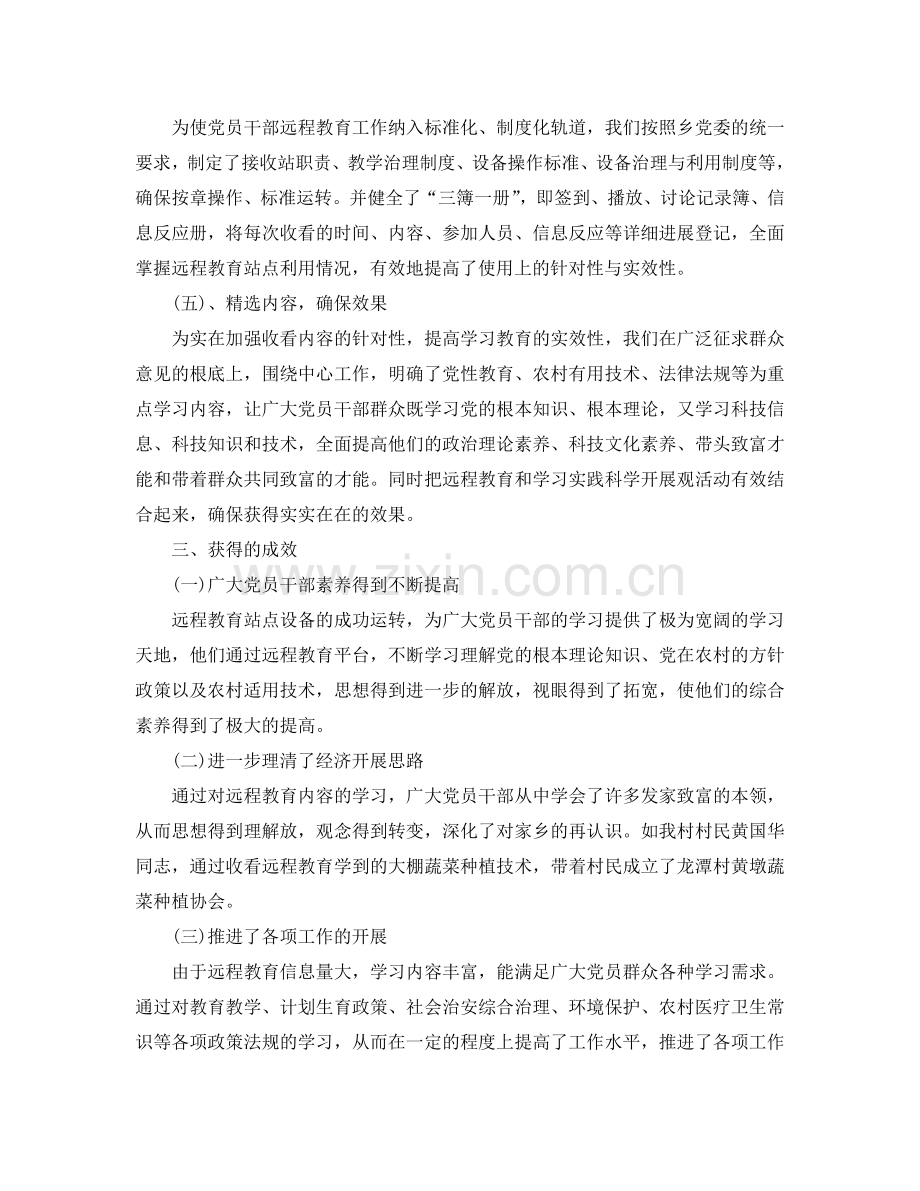 为使党员干部远程教育工作纳入标准化、制度化轨道，我们按照乡党委的统一要求，制定了接收站职责、教学治理制度、设备操作标准、设备治理与利用制度等，确保按章操作、标准运转。并健全了“三簿一册”，即签到、播放、讨论记录簿、信息反应册，将每次收看的时间、内容、参加人员、信息反应等详细进展登记，全面掌握远程教育站点利用情况，有效地提高了使用上的针对性与实效性。

(五)、精选内容，确保效果

为实在加强收看内容的针对性，提高学习教育的实效性，我们在广泛征求群众意见的根底上，围绕中心工作，明确了党性教育、农村有用技术、法律法规等为重点学习内容，让广大党员干部群众既学习党的根本知识、根本理论，又学习科技信息、科技知识和技术，全面提高他们的政治理论素养、科技文化素养、带头致富才能和带着群众共同致富的才能。同时把远程教育和学习实践科学开展观活动有效结合起来，确保获得实实在在的效果。

三、获得的成效

(一)广大党员干部素养得到不断提高

远程教育站点设备的成功运转，为广大党员干部的学习提供了极为宽阔的学习天地，他们通过远程教育平台，不断学习理解党的根本理论知识、党在农村的方针政策以及农村适用技术，思想得到进一步的解放，视眼得到了拓宽，使他们的综合素养得到了极大的提高。

(二)进一步理清了经济开展思路

通过对远程教育内容的学习，广大党员干部从中学会了许多发家致富的本领，从而思想得到理解放，观念得到转变，深化了对家乡的再认识。如我村村民黄国华同志，通过收看远程教育学到的大棚蔬菜种植技术，带着村民成立了龙潭村黄墩蔬菜种植协会。

(三)推进了各项工作的开展

由于远程教育信息量大，学习内容丰富，能满足广大党员群众各种学习需求。通过对教育教学、计划生育政策、社会治安综合治理、环境保护、农村医疗卫生常识等各项政策法规的学习，从而在一定的程度上提高了工作水平，推进了各项工作

www.zixin.com.cn